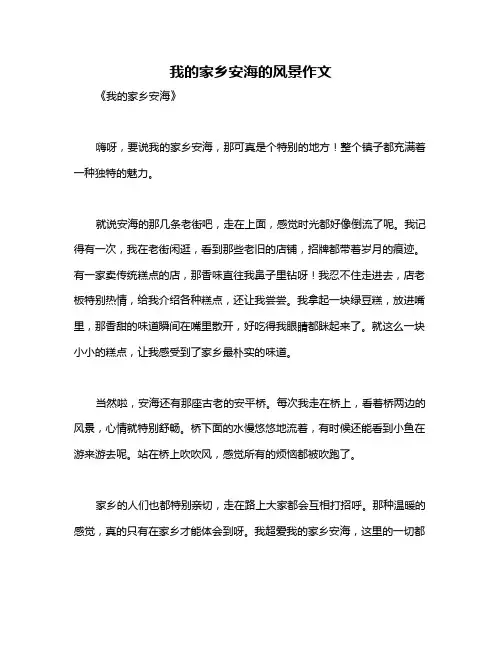 我的家乡安海的风景作文

《我的家乡安海》

嗨呀，要说我的家乡安海，那可真是个特别的地方！整个镇子都充满着一种独特的魅力。

就说安海的那几条老街吧，走在上面，感觉时光都好像倒流了呢。我记得有一次，我在老街闲逛，看到那些老旧的店铺，招牌都带着岁月的痕迹。有一家卖传统糕点的店，那香味直往我鼻子里钻呀！我忍不住走进去，店老板特别热情，给我介绍各种糕点，还让我尝尝。我拿起一块绿豆糕，放进嘴里，那香甜的味道瞬间在嘴里散开，好吃得我眼睛都眯起来了。就这么一块小小的糕点，让我感受到了家乡最朴实的味道。

当然啦，安海还有那座古老的安平桥。每次我走在桥上，看着桥两边的风景，心情就特别舒畅。桥下面的水慢悠悠地流着，有时候还能看到小鱼在游来游去呢。站在桥上吹吹风，感觉所有的烦恼都被吹跑了。

家乡的人们也都特别亲切，走在路上大家都会互相打招呼。那种温暖的感觉，真的只有在家乡才能体会到呀。我超爱我的家乡安海，这里的一切都